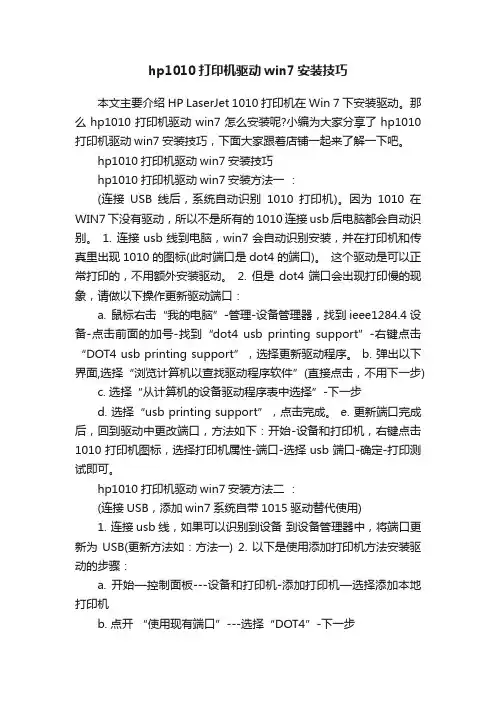 hp1010 打印机驱动 win7 安装技巧

本文主要介绍 HP LaserJet 1010 打印机在 Win 7 下安装驱动。那么 hp1010 打印机驱动 win7 怎么安装呢?小编为大家分享了 hp1010 打印机驱动 win7 安装技巧，下面大家跟着店铺一起来了解一下吧。

hp1010 打印机驱动 win7 安装技巧

hp1010 打印机驱动 win7 安装方法一 ：

(连接 USB 线后，系统自动识别 1010 打印机)。因为 1010 在 WIN7 下没有驱动，所以不是所有的 1010 连接 usb 后电脑都会自动识别。 1. 连接 usb 线到电脑，win7 会自动识别安装，并在打印机和传真里出现 1010 的图标(此时端口是 dot4 的端口)。 这个驱动是可以正常打印的，不用额外安装驱动。 2. 但是 dot4 端口会出现打印慢的现象，请做以下操作更新驱动端口：

a. 鼠标右击 “我的电脑” -管理-设备管理器，找到 ieee1284.4 设备-点击前面的加号-找到 “dot4 usb printing support” -右键点击 “DOT4 usb printing support” ，选择更新驱动程序。 b. 弹出以下界面,选择 “浏览计算机以查找驱动程序软件” (直接点击，不用下一步)

c. 选择 “从计算机的设备驱动程序表中选择” -下一步

d. 选择 “usb printing support” ，点击完成。 e. 更新端口完成后，回到驱动中更改端口，方法如下：开始-设备和打印机，右键点击 1010 打印机图标，选择打印机属性-端口-选择 usb 端口-确定-打印测试即可。

hp1010 打印机驱动 win7 安装方法二 ：

(连接 USB，添加 win7 系统自带 1015 驱动替代使用)

1. 连接 usb 线，如果可以识别到设备 到设备管理器中，将端口更新为 USB(更新方法如：方法一) 2. 以下是使用添加打印机方法安装驱动的步骤：

a. 开始—控制面板---设备和打印机-添加打印机—选择添加本地打印机

b. 点开 “使用现有端口” ---选择 “DOT4” -下一步